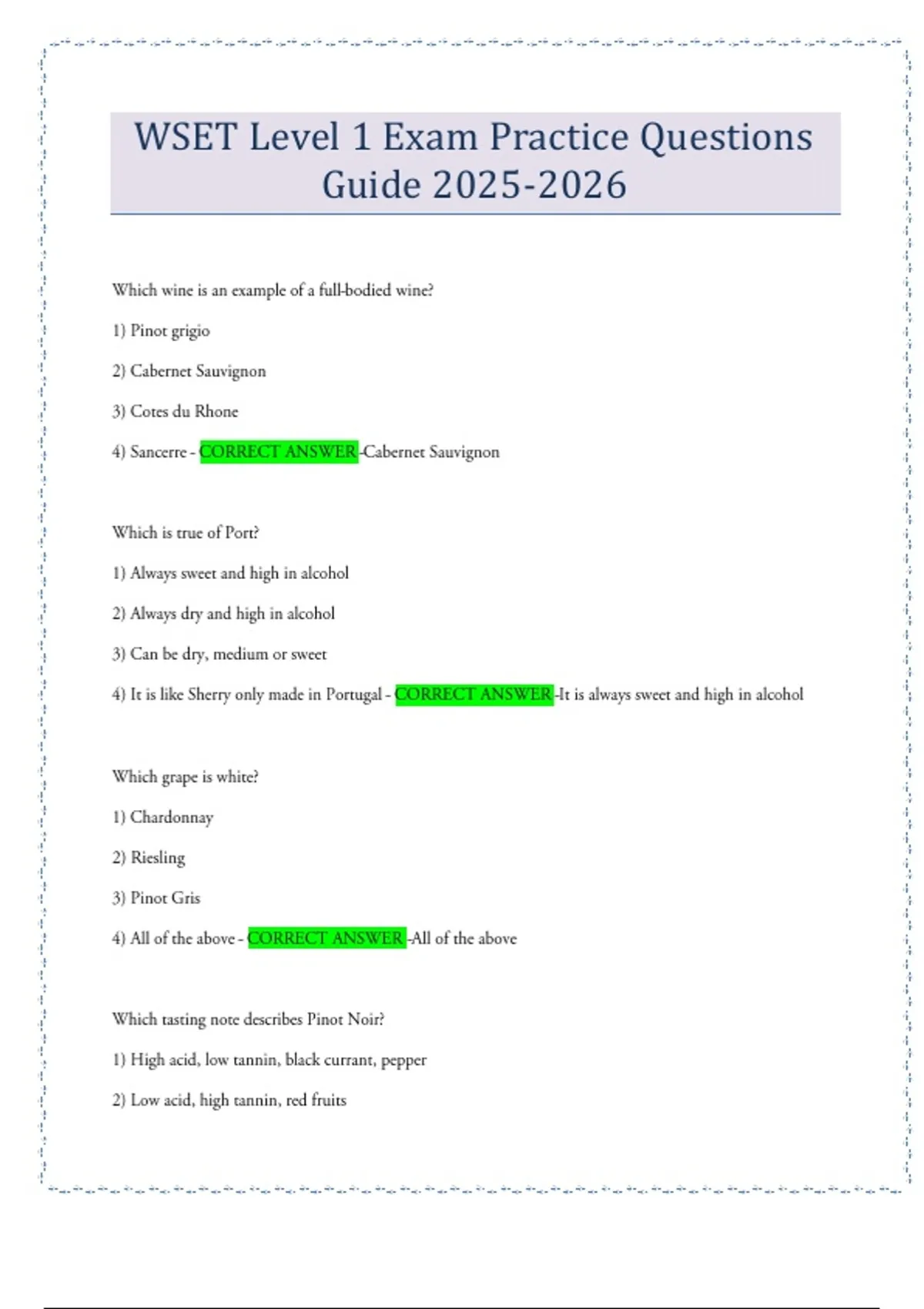 WSET Level 1 Exam Practice Questions Guide 2025-2026

Which wine is an example of a full-bodied wine?

1) Pinot grigio

2) Cabernet Sauvignon

3) Cotes du Rhone

4) Sancerre - CORRECT ANSWER -Cabernet Sauvignon

Which is true of Port?

1) Always sweet and high in alcohol

2) Always dry and high in alcohol

3) Can be dry, medium or sweet

4) It is like Sherry only made in Portugal - CORRECT ANSWER -It is always sweet and high in alcohol

Which grape is white?

1) Chardonnay

2) Riesling

3) Pinot Gris

4) All of the above - CORRECT ANSWER -All of the above

Which tasting note describes Pinot Noir?

1) High acid, low tannin, black currant, pepper

2) Low acid, high tannin, red fruits